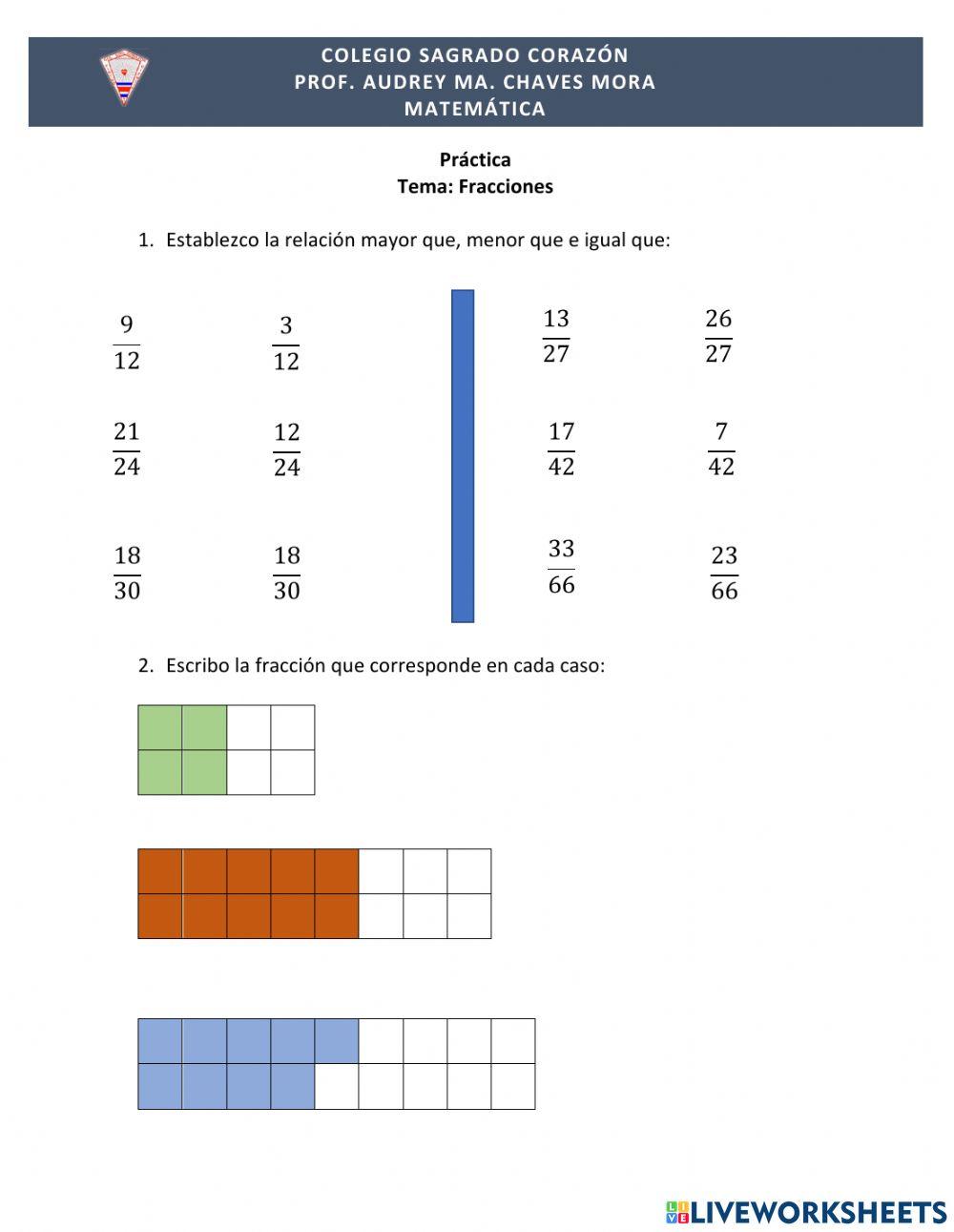 COLEGIO SAGRADO CORAZÓN
PROF. AUDREY MA. CHAVES MORA
MATEMÁTICA

Práctica
Tema: Fracciones

1. Establezco la relación mayor que, menor que e igual que:

$\frac{9}{12}$ $\frac{3}{12}$

$\frac{21}{24}$ $\frac{12}{24}$

$\frac{18}{30}$ $\frac{18}{30}$

$\frac{13}{27}$ $\frac{26}{27}$

$\frac{17}{42}$ $\frac{7}{42}$

$\frac{33}{66}$ $\frac{23}{66}$

2. Escribo la fracción que corresponde en cada caso:

LIVEWORKSHEETS